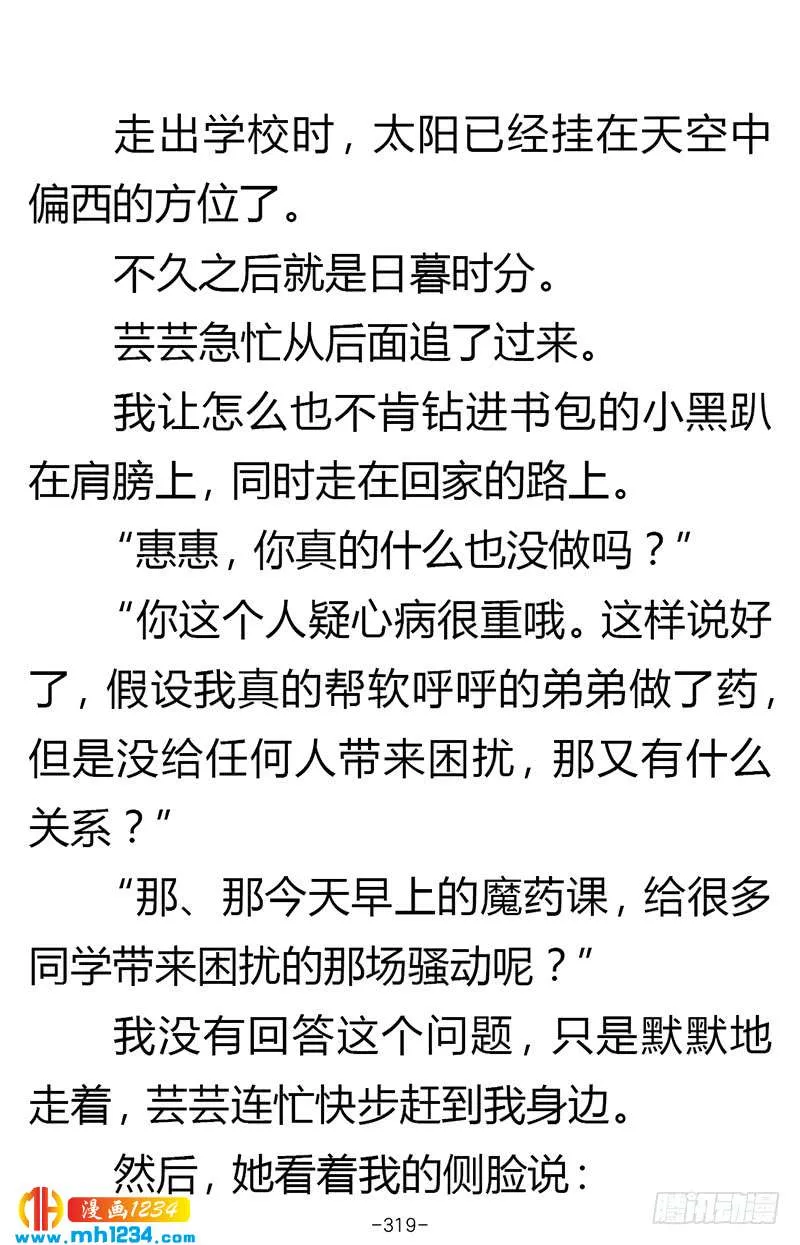 走出学校时，太阳已经挂在天空中偏西的方位了。

不久之后就是日暮时分。

芸芸急忙从后面追了过来。

我让怎么也不肯钻进书包的小黑趴在肩膀上，同时走在回家的路上。

“惠惠，你真的什么也没做吗？”

“你这个人疑心病很重哦。这样说好了，假设我真的帮软呼呼的弟弟做了药，但是没给任何人带来困扰，那又有什么关系？”

“那、那今天早上的魔药课，给很多同学带来困扰的那场骚动呢？”

我没有回答这个问题，只是默默地走着，芸芸连忙快步赶到我身边。

然后，她看着我的侧脸说：

漫画1234
www.mh1234.com
-319-
腾讯动漫